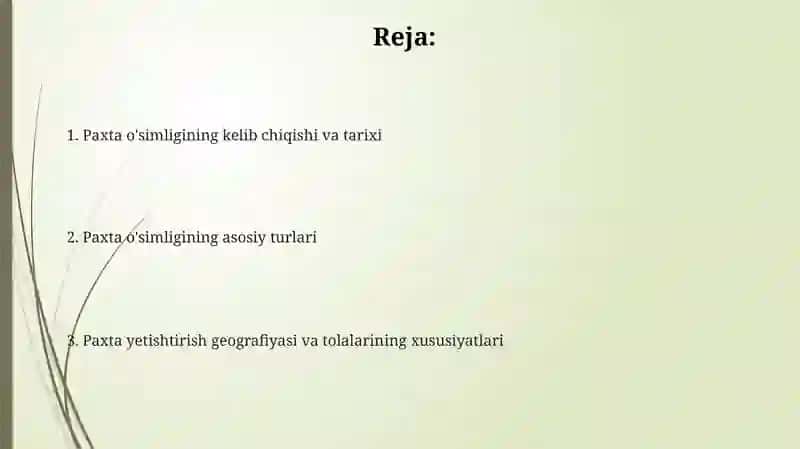 Reja:

1. Paxta o'simligining kelib chiqishi va tarixi

2. Paxta o'simligining asosiy turlari

3. Paxta yetishtirish geografiyasi va tolalarining xususiyatlari